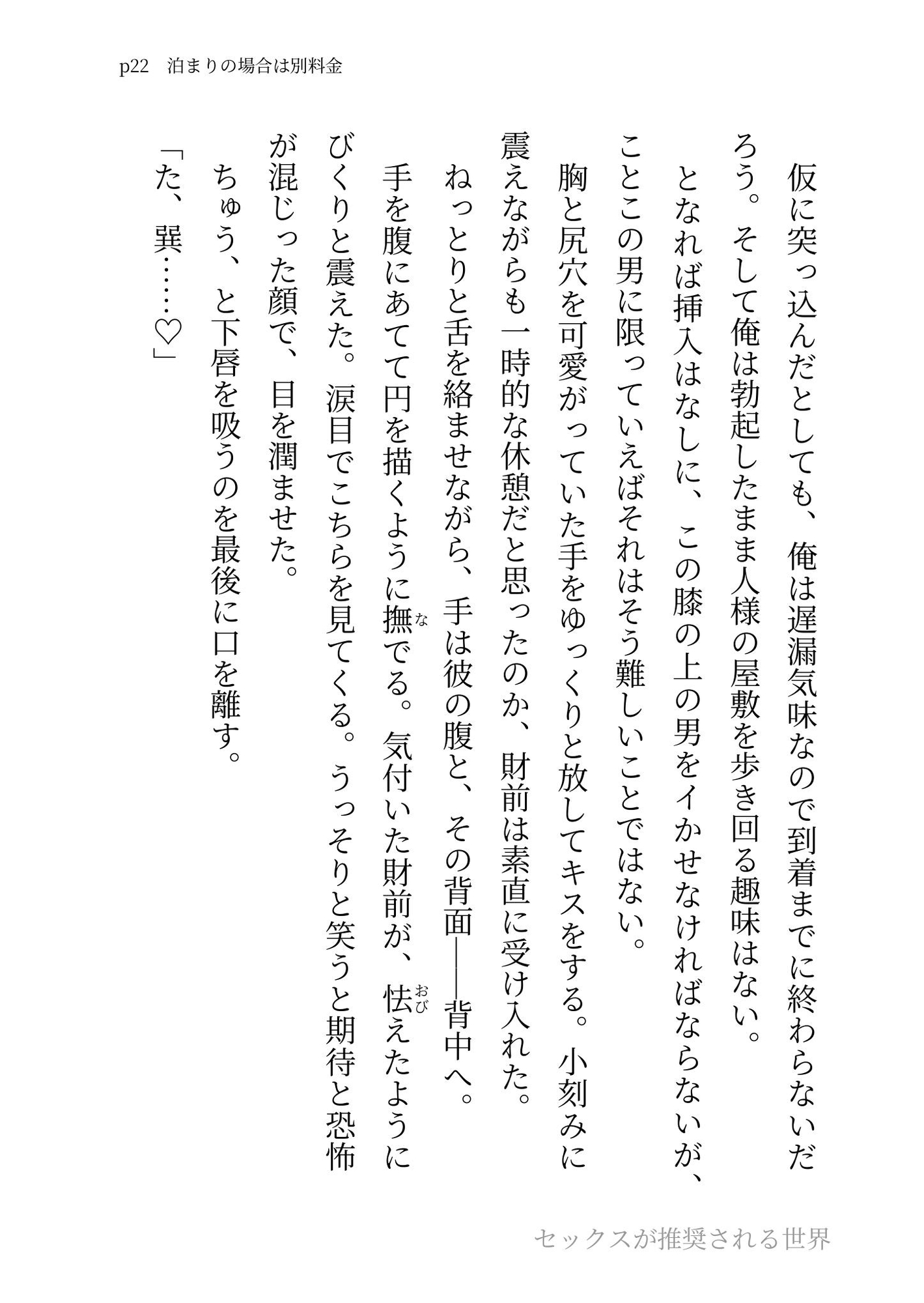 p22　泊まりの場合は別料金

仮に突っ込んだとしても、俺は遅漏気味なので到着までに終わらないだろう。そして俺は勃起したまま人様の屋敷を歩き回る趣味はない。

となれば挿入はなしに、この膝の上の男をイかせなければならないが、ことこの男に限っていえばそれはそう難しいことではない。

胸と尻穴を可愛がっていた手をゆっくりと放してキスをする。小刻みに震えながらも一時的な休憩だと思ったのか、財前は素直に受け入れた。

ねっとりと舌を絡ませながら、手は彼の腹と、その背面——背中へ。

手を腹にあてて円を描くように撫でる。気付いた財前が、怯えたようにびくりと震えた。涙目でこちらを見てくる。うっそりと笑うと期待と恐怖が混じった顔で、目を潤ませた。

ちゅう、と下唇を吸うのを最後に口を離す。

「た、巽……♡」

セックスが推奨される世界